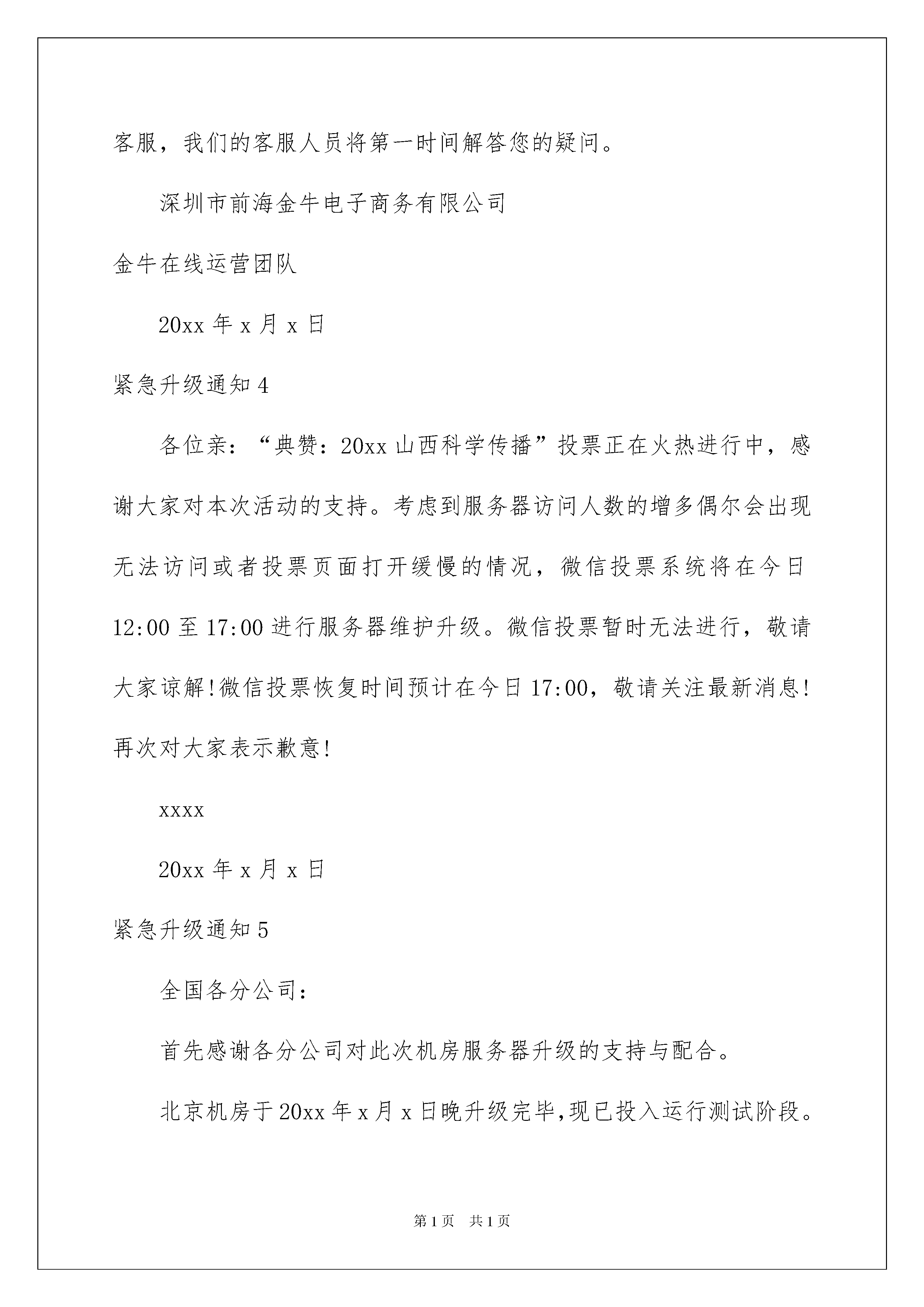 客服，我们的客服人员将第一时间解答您的疑问。

深圳市前海金牛电子商务有限公司

金牛在线运营团队

20xx 年 x 月 x 日

紧急升级通知 4

各位亲：“典赞：20xx 山西科学传播”投票正在火热进行中，感谢大家对本次活动的支持。考虑到服务器访问人数的增多偶尔会出现无法访问或者投票页面打开缓慢的情况，微信投票系统将在今日 12:00 至 17:00 进行服务器维护升级。微信投票暂时无法进行，敬请大家谅解!微信投票恢复时间预计在今日 17:00，敬请关注最新消息!再次对大家表示歉意!

xxxx

20xx 年 x 月 x 日

紧急升级通知 5

全国各分公司：

首先感谢各分公司对此次机房服务器升级的支持与配合。

北京机房于 20xx 年 x 月 x 日晚升级完毕,现已投入运行测试阶段。

第 1 页　共 1 页